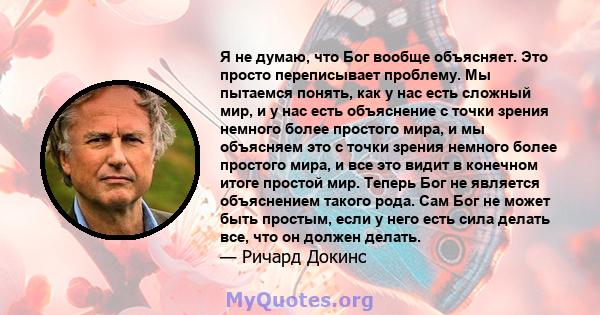 Я не думаю, что Бог вообще объясняет. Это просто переписывает проблему. Мы пытаемся понять, как у нас есть сложный мир, и у нас есть объяснение с точки зрения немного более простого мира, и мы объясняем это с точки зрения немного более простого мира, и все это видит в конечном итоге простой мир. Теперь Бог не является объяснением такого рода. Сам Бог не может быть простым, если у него есть сила делать все, что он должен делать.
— Ричард Докинс

MyQuotes.org